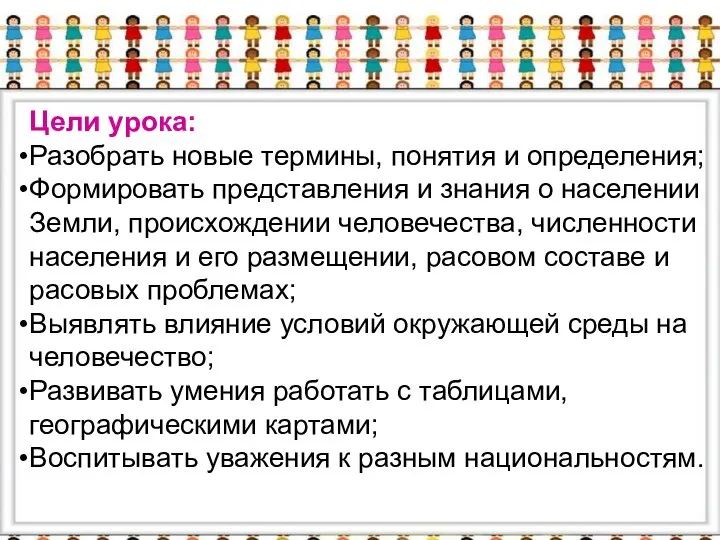 Цели урока:
•Разобрать новые термины, понятия и определения;
•Формировать представления и знания о населении Земли, происхождении человечества, численности населения и его размещении, расовом составе и расовых проблемах;
•Выявлять влияние условий окружающей среды на человечество;
•Развивать умения работать с таблицами, географическими картами;
•Воспитывать уважения к разным национальностям.